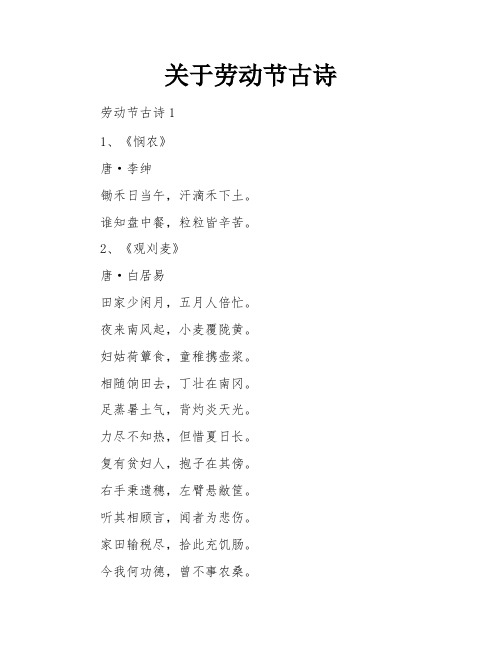 关于劳动节古诗

劳动节古诗 1

1、《悯农》

唐·李绅

锄禾日当午，汗滴禾下土。

谁知盘中餐，粒粒皆辛苦。

2、《观刈麦》

唐·白居易

田家少闲月，五月人倍忙。

夜来南风起，小麦覆陇黄。

妇姑荷箪食，童稚携壶浆。

相随饷田去，丁壮在南冈。

足蒸暑土气，背灼炎天光。

力尽不知热，但惜夏日长。

复有贫妇人，抱子在其傍。

右手秉遗穗，左臂悬敝筐。

听其相顾言，闻者为悲伤。

家田输税尽，拾此充饥肠。

今我何功德，曾不事农桑。